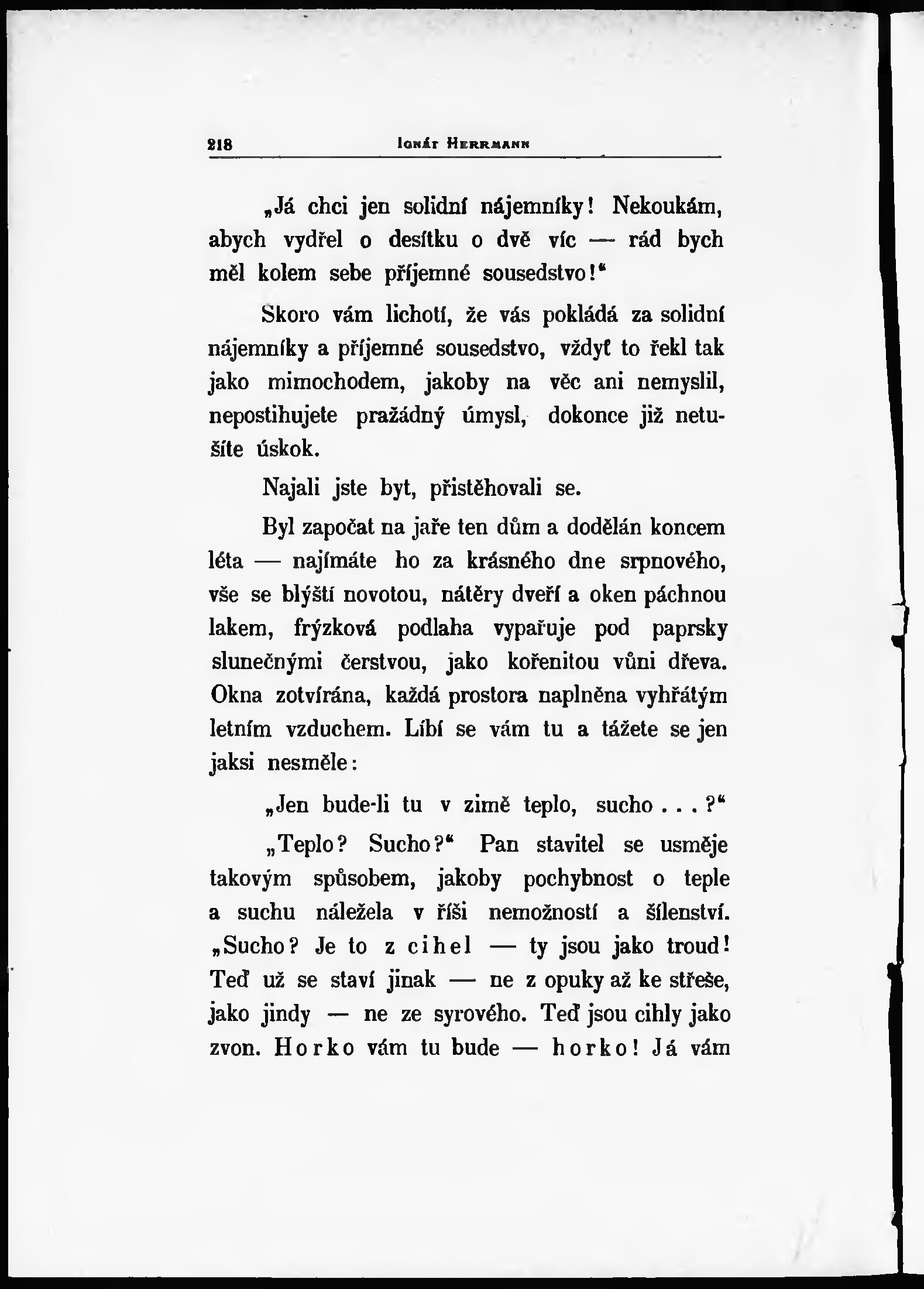 218 Ignát Herrmann

„Já chci jen solidní nájemníky! Nekoukám, abych vydřel o desítku o dvě víc — rád bych měl kolem sebe příjemné sousedstvo!“

Skoro vám lichotí, že vás pokládá za solidní nájemníky a příjemné sousedstvo, vždyť to řekl tak jako mimochodem, jakoby na věc ani nemyslil, nepostihujete pražádný úmysl, dokonce již netušíte úskok.

Najali jste byt, přistěhovali se.

Byl započat na jaře ten dům a dodělán koncem léta — najímáte ho za krásného dne srpnového, vše se blýští novotou, nátěry dveří a oken páchnou lakem, frýzková podlaha vypařuje pod paprsky slunečnými čerstvou, jako kořenitou vůni dřeva. Okna zotvírána, každá prostora naplněna vyhřátým letním vzduchem. Líbí se vám tu a tážete se jen jaksi nesměle:

„Jen bude-li tu v zimě teplo, sucho . . . ?“

„Teplo? Sucho?“ Pan stavitel se usměje takovým spůsobem, jakoby pochybnost o teple a suchu náležela v říši nemožností a šílenství. „Sucho? Je to z cihel — ty jsou jako troud! Teď už se staví jinak — ne z opuky až ke střeše, jako jindy — ne ze syrového. Teď jsou cihly jako zvon. Horko vám tu bude — horko! Já vám